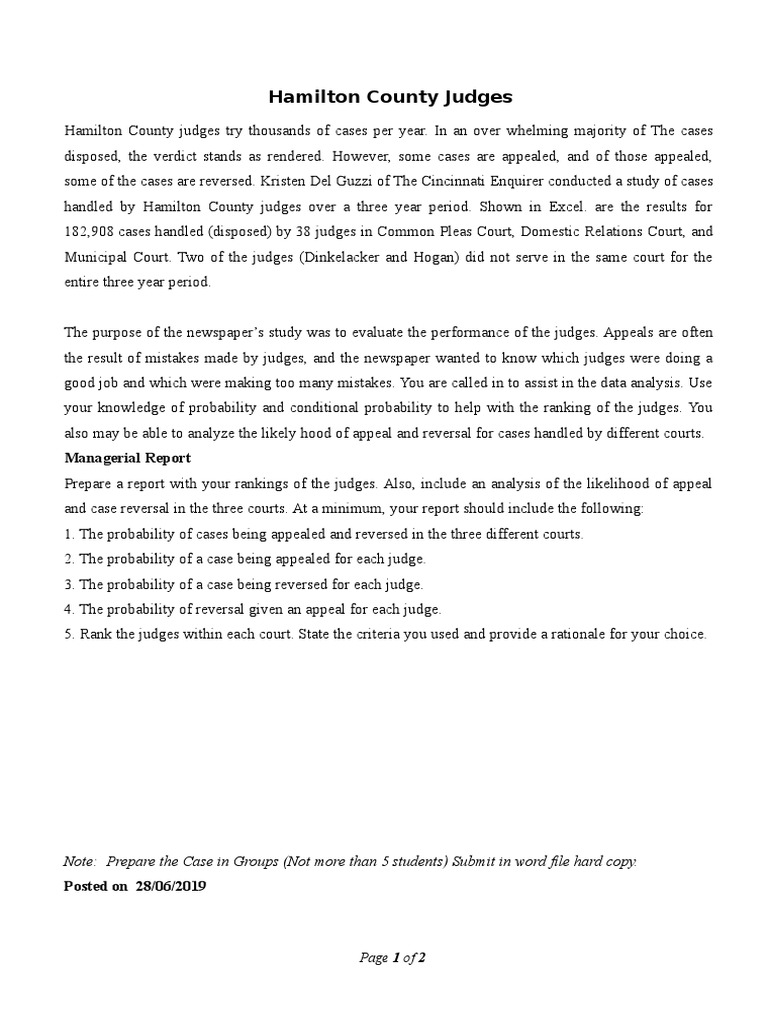 Hamilton County Judges

Hamilton County judges try thousands of cases per year. In an over whelming majority of The cases disposed, the verdict stands as rendered. However, some cases are appealed, and of those appealed, some of the cases are reversed. Kristen Del Guzzi of The Cincinnati Enquirer conducted a study of cases handled by Hamilton County judges over a three year period. Shown in Excel. are the results for 182,908 cases handled (disposed) by 38 judges in Common Pleas Court, Domestic Relations Court, and Municipal Court. Two of the judges (Dinkelacker and Hogan) did not serve in the same court for the entire three year period.

The purpose of the newspaper's study was to evaluate the performance of the judges. Appeals are often the result of mistakes made by judges, and the newspaper wanted to know which judges were doing a good job and which were making too many mistakes. You are called in to assist in the data analysis. Use your knowledge of probability and conditional probability to help with the ranking of the judges. You also may be able to analyze the likely hood of appeal and reversal for cases handled by different courts.

Managerial Report

Prepare a report with your rankings of the judges. Also, include an analysis of the likelihood of appeal and case reversal in the three courts. At a minimum, your report should include the following:
1. The probability of cases being appealed and reversed in the three different courts.
2. The probability of a case being appealed for each judge.
3. The probability of a case being reversed for each judge.
4. The probability of reversal given an appeal for each judge.
5. Rank the judges within each court. State the criteria you used and provide a rationale for your choice.

Note: Prepare the Case in Groups (Not more than 5 students) Submit in word file hard copy.

Posted on 28/06/2019

Page 1 of 2